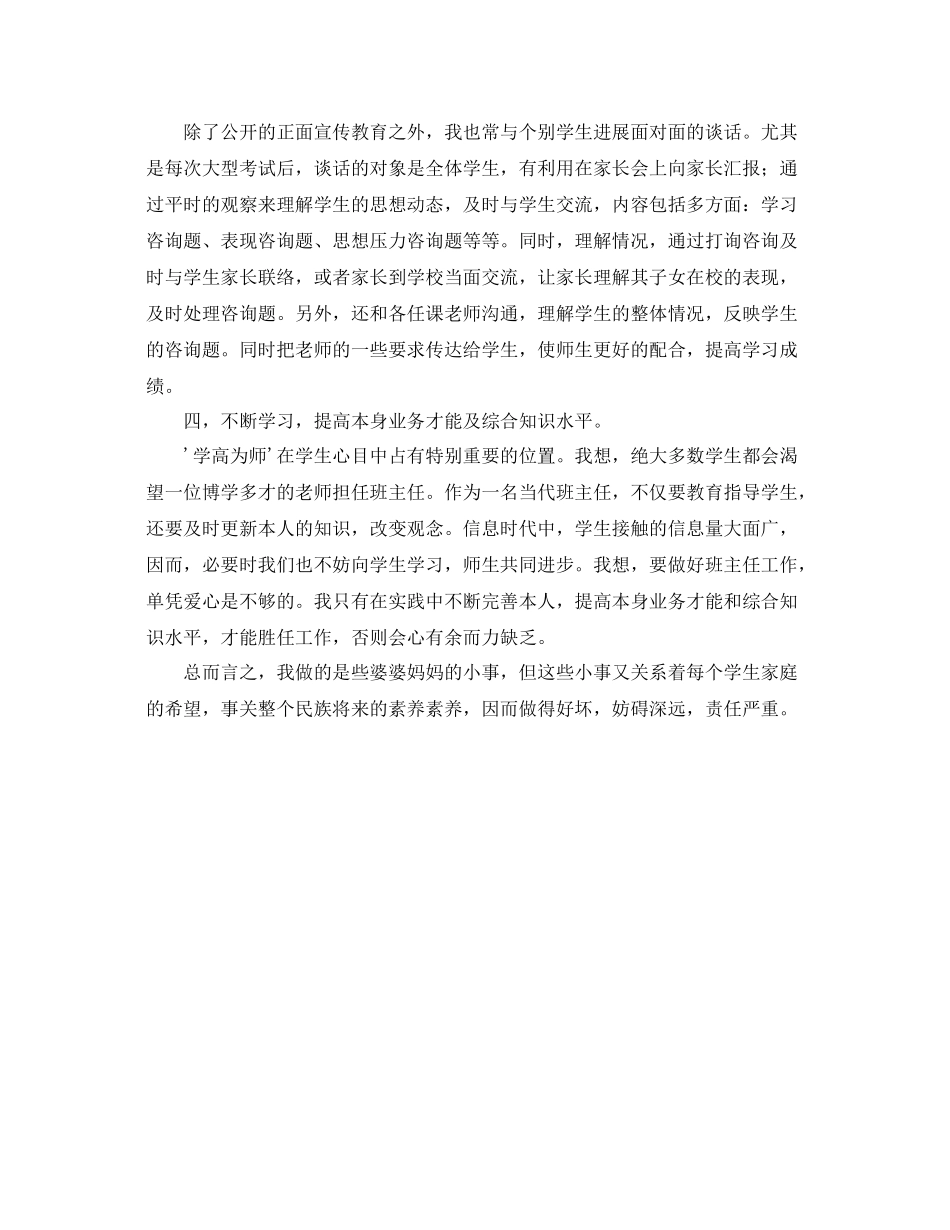 除了公开的正面宣传教育之外，我也常与个别学生进展面对面的谈话。尤其是每次大型考试后，谈话的对象是全体学生，有利用在家长会上向家长汇报；通过平时的观察来理解学生的思想动态，及时与学生交流，内容包括多方面：学习咨询题、表现咨询题、思想压力咨询题等等。同时，理解情况，通过打询咨询及时与学生家长联络，或者家长到学校当面交流，让家长理解其子女在校的表现，及时处理咨询题。另外，还和各任课老师沟通，理解学生的整体情况，反映学生的咨询题。同时把老师的一些要求传达给学生，使师生更好的配合，提高学习成绩。

四，不断学习，提高本身业务才能及综合知识水平。

’学高为师’在学生心目中占有特别重要的位置。我想，绝大多数学生都会渴望一位博学多才的老师担任班主任。作为一名当代班主任，不仅要教育指导学生，还要及时更新本人的知识，改变观念。信息时代中，学生接触的信息量大面广，因而，必要时我们也不妨向学生学习，师生共同进步。我想，要做好班主任工作，单凭爱心是不够的。我只有在实践中不断完善本人，提高本身业务才能和综合知识水平，才能胜任工作，否则会心有余而力缺乏。

总而言之，我做的是些婆婆妈妈的小事，但这些小事又关系着每个学生家庭的希望，事关整个民族将来的素养素养，因而做得好坏，妨碍深远，责任严重。